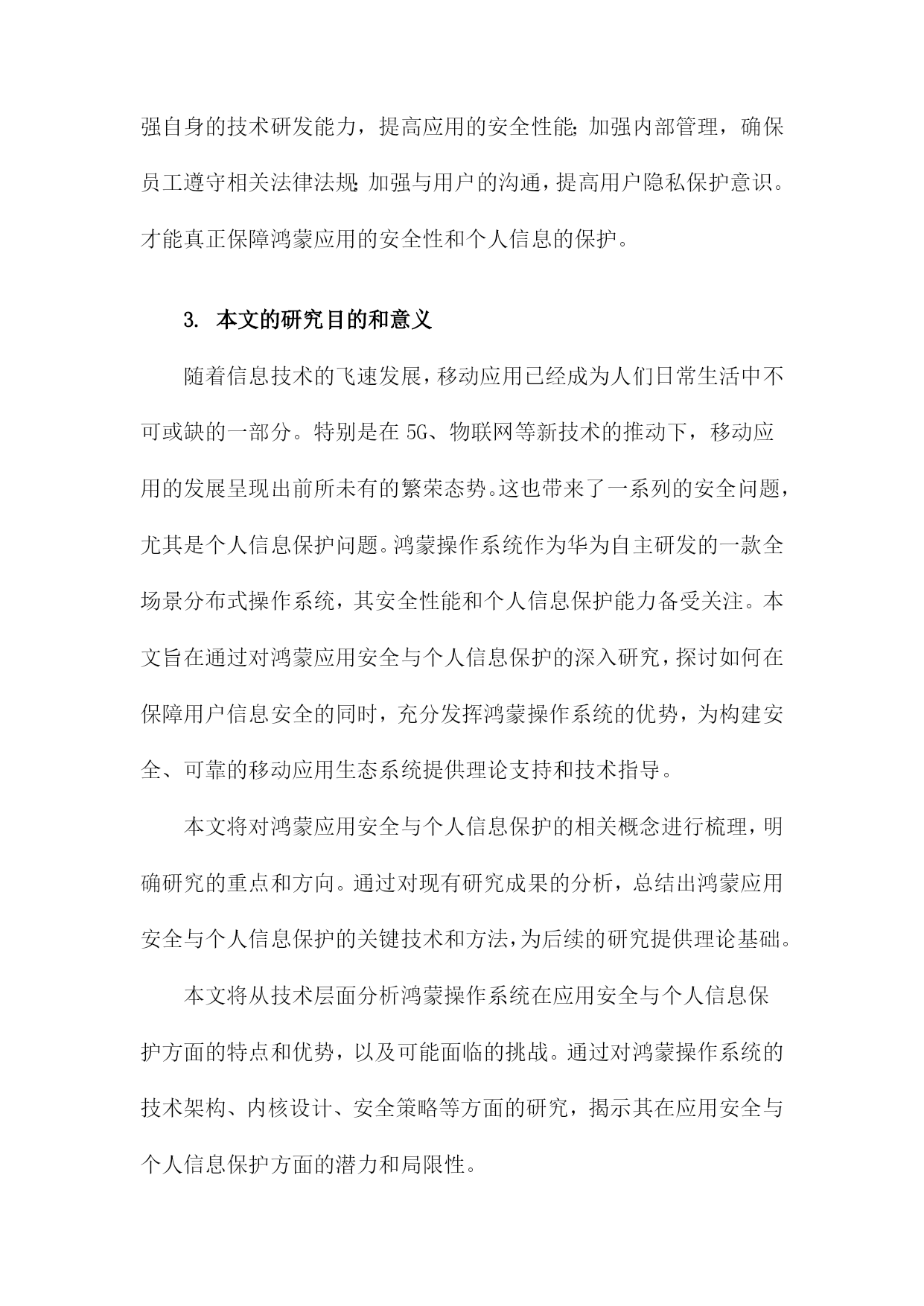 强自身的技术研发能力，提高应用的安全性能;加强内部管理，确保员工遵守相关法律法规;加强与用户的沟通，提高用户隐私保护意识。才能真正保障鸿蒙应用的安全性和个人信息的保护。

3. 本文的研究目的和意义

随着信息技术的飞速发展，移动应用已经成为人们日常生活中不可或缺的一部分。特别是在5G、物联网等新技术的推动下，移动应用的发展呈现出前所未有的繁荣态势。这也带来了一系列的安全问题，尤其是个人信息保护问题。鸿蒙操作系统作为华为自主研发的一款全场景分布式操作系统，其安全性能和个人信息保护能力备受关注。本文旨在通过对鸿蒙应用安全与个人信息保护的深入研究，探讨如何在保障用户信息安全的同时，充分发挥鸿蒙操作系统的优势，为构建安全、可靠的移动应用生态系统提供理论支持和技术指导。

本文将对鸿蒙应用安全与个人信息保护的相关概念进行梳理，明确研究的重点和方向。通过对现有研究成果的分析，总结出鸿蒙应用安全与个人信息保护的关键技术和方法，为后续的研究提供理论基础。

本文将从技术层面分析鸿蒙操作系统在应用安全与个人信息保护方面的特点和优势，以及可能面临的挑战。通过对鸿蒙操作系统的技术架构、内核设计、安全策略等方面的研究，揭示其在应用安全与个人信息保护方面的潜力和局限性。